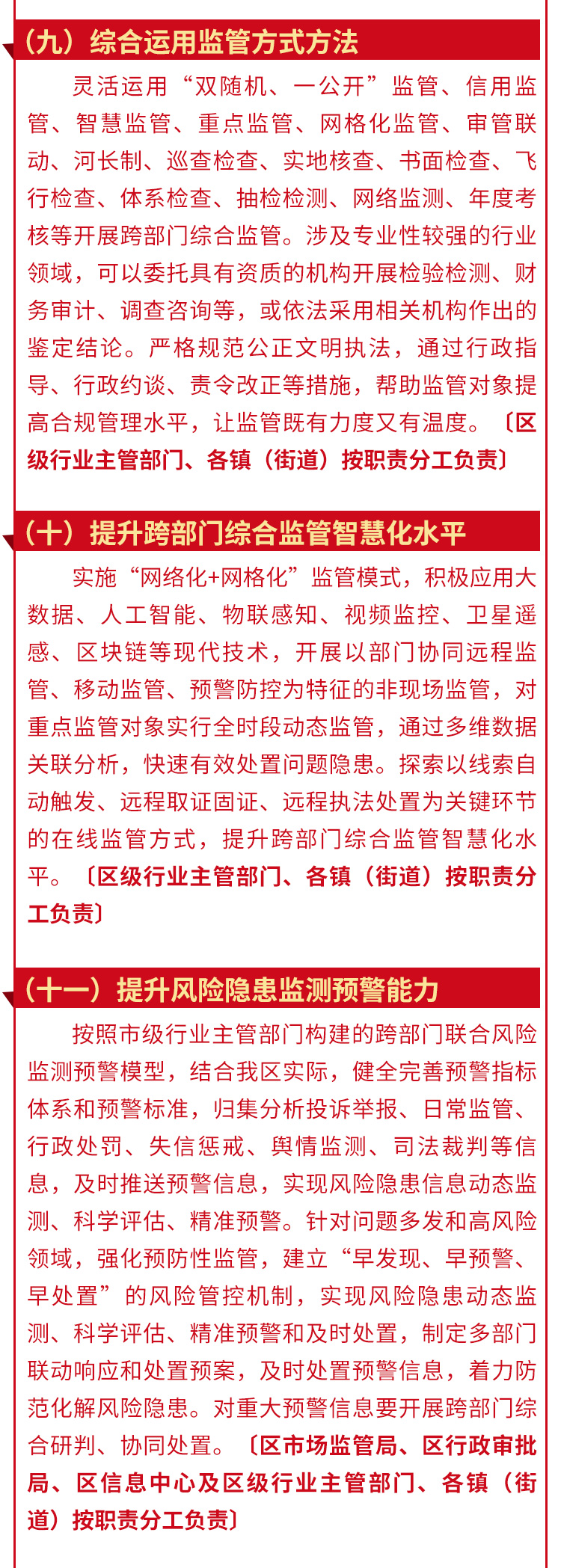 （九）综合运用监管方式方法

灵活运用“双随机、一公开”监管、信用监管、智慧监管、重点监管、网格化监管、审管联动、河长制、巡查检查、实地核查、书面检查、飞行检查、体系检查、抽检检测、网络监测、年度考核等开展跨部门综合监管。涉及专业性较强的行业领域，可以委托具有资质的机构开展检验检测、财务审计、调查咨询等，或依法采用相关机构作出的鉴定结论。严格规范公正文明执法，通过行政指导、行政约谈、责令改正等措施，帮助监管对象提高合规管理水平，让监管既有力度又有温度。〔区级行业主管部门、各镇（街道）按职责分工负责〕

（十）提升跨部门综合监管智慧化水平

实施“网络化+网格化”监管模式，积极应用大数据、人工智能、物联感知、视频监控、卫星遥感、区块链等现代技术，开展以部门协同远程监管、移动监管、预警防控为特征的非现场监管，对重点监管对象实行全时段动态监管，通过多维数据关联分析，快速有效处置问题隐患。探索以线索自动触发、远程取证固证、远程执法处置为关键环节的在线监管方式，提升跨部门综合监管智慧化水平。〔区级行业主管部门、各镇（街道）按职责分工负责〕

（十一）提升风险隐患监测预警能力

按照市级行业主管部门构建的跨部门联合风险监测预警模型，结合我区实际，健全完善预警指标体系和预警标准，归集分析投诉举报、日常监管、行政处罚、失信惩戒、舆情监测、司法裁判等信息，及时推送预警信息，实现风险隐患信息动态监测、科学评估、精准预警。针对问题多发和高风险领域，强化预防性监管，建立“早发现、早预警、早处置”的风险管控机制，实现风险隐患动态监测、科学评估、精准预警和及时处置，制定多部门联动响应和处置预案，及时处置预警信息，着力防范化解风险隐患。对重大预警信息要开展跨部门综合研判、协同处置。〔区市场监管局、区行政审批局、区信息中心及区级行业主管部门、各镇（街道）按职责分工负责〕